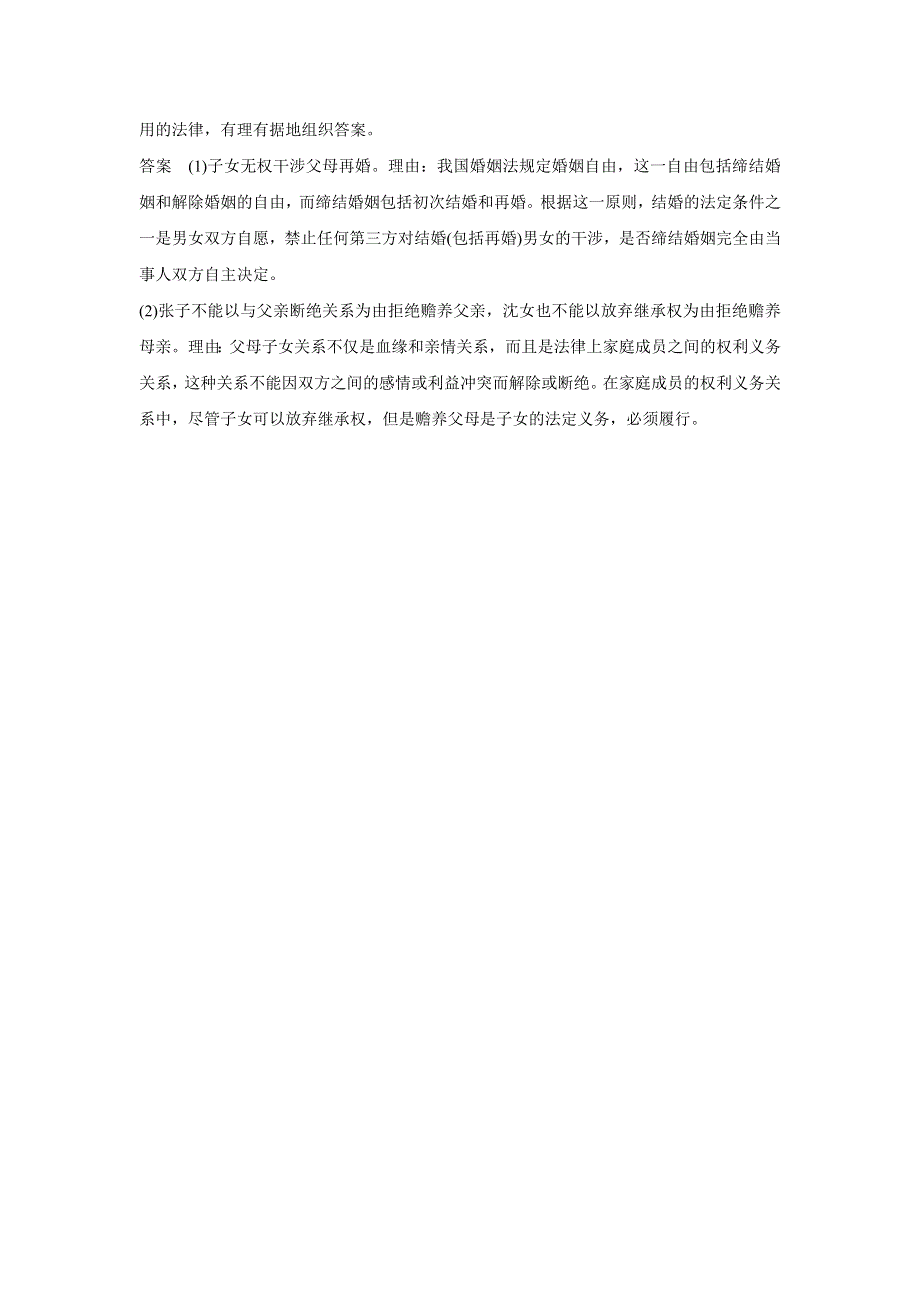 用的法律，有理有据地组织答案。

答案　(1)子女无权干涉父母再婚。理由：我国婚姻法规定婚姻自由，这一自由包括缔结婚姻和解除婚姻的自由，而缔结婚姻包括初次结婚和再婚。根据这一原则，结婚的法定条件之一是男女双方自愿，禁止任何第三方对结婚(包括再婚)男女的干涉，是否缔结婚姻完全由当事人双方自主决定。

(2)张子不能以与父亲断绝关系为由拒绝赡养父亲，沈女也不能以放弃继承权为由拒绝赡养母亲。理由：父母子女关系不仅是血缘和亲情关系，而且是法律上家庭成员之间的权利义务关系，这种关系不能因双方之间的感情或利益冲突而解除或断绝。在家庭成员的权利义务关系中，尽管子女可以放弃继承权，但是赡养父母是子女的法定义务，必须履行。